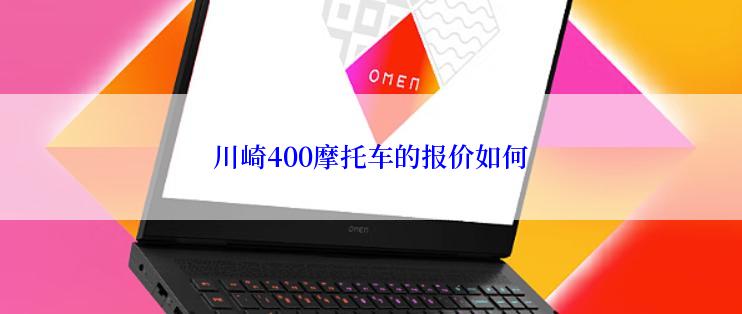 OMEN

川崎400摩托车的报价如何

OMEN